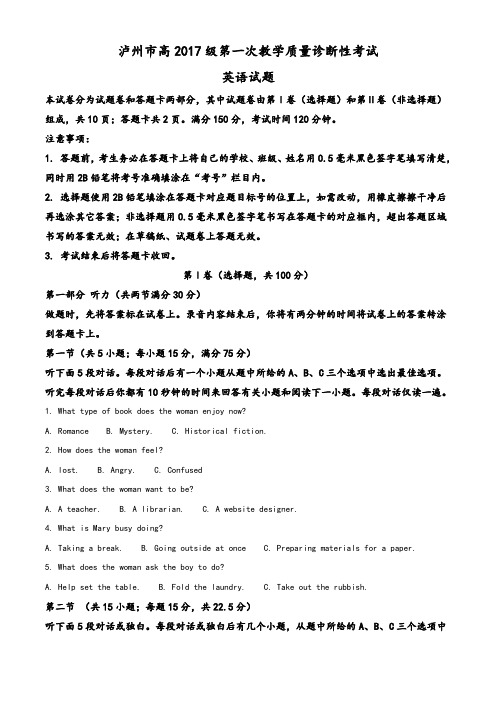 泸州市高2017级第一次教学质量诊断性考试

英语试题

本试卷分为试题卷和答题卡两部分，其中试题卷由第Ⅰ卷（选择题）和第Ⅱ卷（非选择题）组成，共10页；答题卡共2页。满分150分，考试时间120分钟。

注意事项：

1. 答题前，考生务必在答题卡上将自己的学校、班级、姓名用0.5毫米黑色签字笔填写清楚，同时用2B铅笔将考号准确填涂在“考号”栏目内。

2. 选择题使用2B铅笔填涂在答题卡对应题目标号的位置上，如需改动，用橡皮擦擦干净后再选涂其它答案；非选择题用0.5毫米黑色签字笔书写在答题卡的对应框内，超出答题区域书写的答案无效；在草稿纸、试题卷上答题无效。

3. 考试结束后将答题卡收回。

第Ⅰ卷（选择题，共100分）

第一部分 听力（共两节满分30分）

做题时，先将答案标在试卷上。录音内容结束后，你将有两分钟的时间将试卷上的答案转涂到答题卡上。

第一节（共5小题；每小题15分，满分75分）

听下面5段对话。每段对话后有一个小题从题中所给的A、B、C三个选项中选出最佳选项。听完每段对话后你都有10秒钟的时间来回答有关小题和阅读下一小题。每段对话仅读一遍。

1. What type of book does the woman enjoy now?

A. Romance  B. Mystery.  C. Historical fiction.

2. How does the woman feel?

A. lost.  B. Angry.  C. Confused

3. What does the woman want to be?

A. A teacher.  B. A librarian.  C. A website designer.

4. What is Mary busy doing?

A. Taking a break.  B. Going outside at once  C. Preparing materials for a paper.

5. What does the woman ask the boy to do?

A. Help set the table.  B. Fold the laundry.  C. Take out the rubbish.

第二节 （共15小题；每题15分，共22.5分）

听下面5段对话或独白。每段对话或独白后有几个小题，从题中所给的A、B、C三个选项中